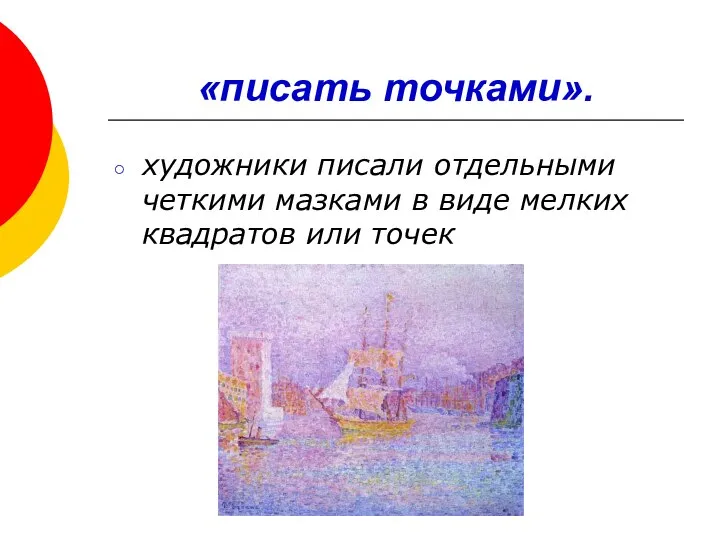 «писать точками».

○ художники писали отдельными четкими мазками в виде мелких квадратов или точек